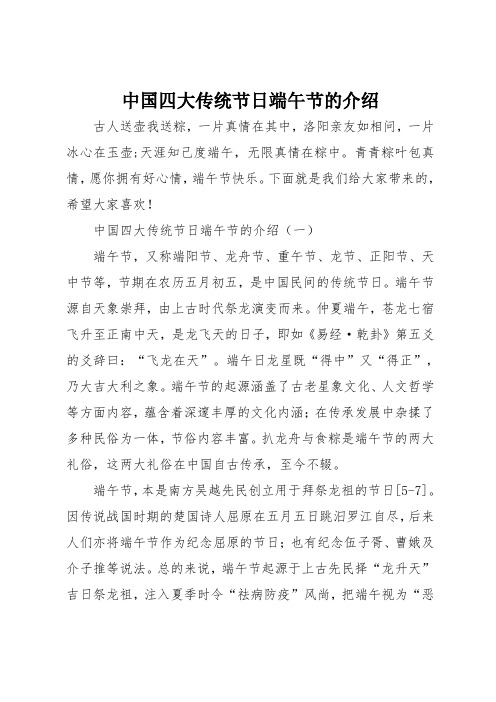 中国四大传统节日端午节的介绍

古人送壶我送粽，一片真情在其中，洛阳亲友如相问，一片冰心在玉壶;天涯知己度端午，无限真情在粽中。青青粽叶包真情，愿你拥有好心情，端午节快乐。下面就是我们给大家带来的，希望大家喜欢！

中国四大传统节日端午节的介绍（一）

端午节，又称端阳节、龙舟节、重午节、龙节、正阳节、天中节等，节期在农历五月初五，是中国民间的传统节日。端午节源自天象崇拜，由上古时代祭龙演变而来。仲夏端午，苍龙七宿飞升至正南中天，是龙飞天的日子，即如《易经·乾卦》第五爻的爻辞曰：“飞龙在天”。端午日龙星既“得中”又“得正”，乃大吉大利之象。端午节的起源涵盖了古老星象文化、人文哲学等方面内容，蕴含着深邃丰厚的文化内涵；在传承发展中杂揉了多种民俗为一体，节俗内容丰富。扒龙舟与食粽是端午节的两大礼俗，这两大礼俗在中国自古传承，至今不辍。

端午节，本是南方吴越先民创立用于拜祭龙祖的节日[5-7]。因传说战国时期的楚国诗人屈原在五月五日跳汨罗江自尽，后来人们亦将端午节作为纪念屈原的节日；也有纪念伍子胥、曹娥及介子推等说法。总的来说，端午节起源于上古先民择“龙升天”吉日祭龙祖，注入夏季时令“祛病防疫”风尚，把端午视为“恶